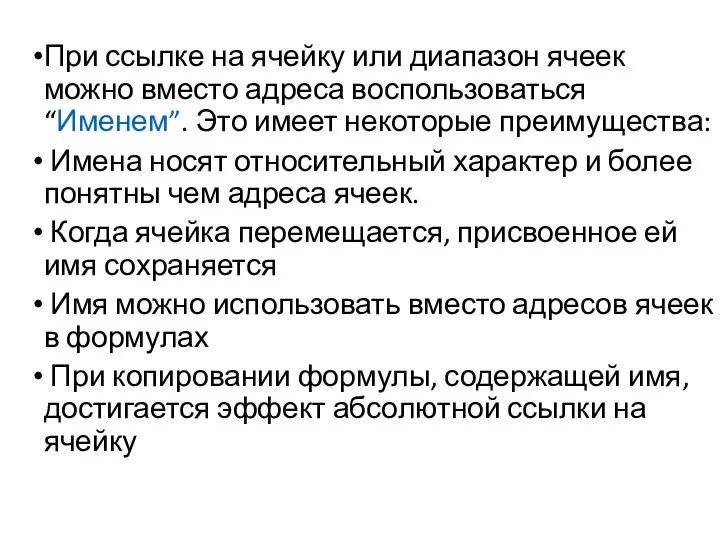 •При ссылке на ячейку или диапазон ячеек можно вместо адреса воспользоваться “Именем”. Это имеет некоторые преимущества:

• Имена носят относительный характер и более понятны чем адреса ячеек.

• Когда ячейка перемещается, присвоенное ей имя сохраняется

• Имя можно использовать вместо адресов ячеек в формулах

• При копировании формулы, содержащей имя, достигается эффект абсолютной ссылки на ячейку